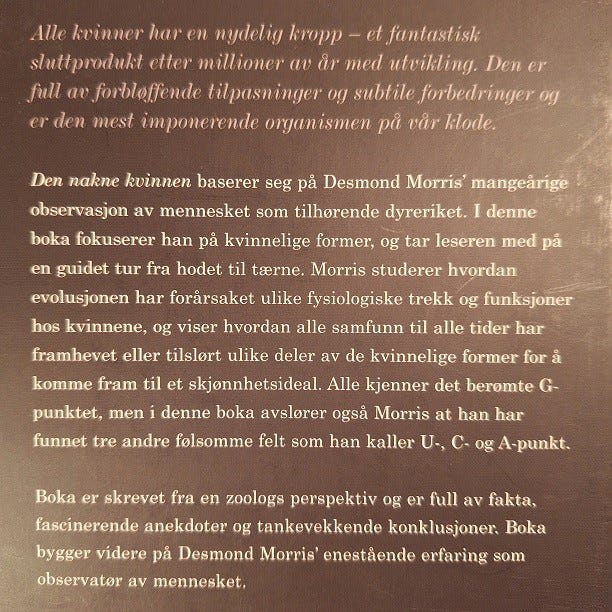 Alle kvinner har en nydelig kropp – et fantastisk sluttprodukt etter millioner av år med utvikling. Den er full av forbløffende tilpasninger og subtile forbedringer og er den mest imponerende organismen på vår klode.

Den nakne kvinnen baserer seg på Desmond Morris' mangeårige observasjon av mennesket som tilhørende dyreriket. I denne boka fokuserer han på kvinnelige former, og tar leseren med på en guidet tur fra hodet til tærne. Morris studerer hvordan evolusjonen har forårsaket ulike fysiologiske trekk og funksjoner hos kvinnene, og viser hvordan alle samfunn til alle tider har framhevet eller tilslørt ulike deler av de kvinnelige former for å komme fram til et skjønnhetsideal. Alle kjenner det berømte G-punktet, men i denne boka avslører også Morris at han har funnet tre andre følsomme felt som han kaller U-, C- og A-punkt.

Boka er skrevet fra en zoologs perspektiv og er full av fakta, fascinerende anekdoter og tankevekkende konklusjoner. Boka bygger videre på Desmond Morris' enestående erfaring som observatør av mennesket.